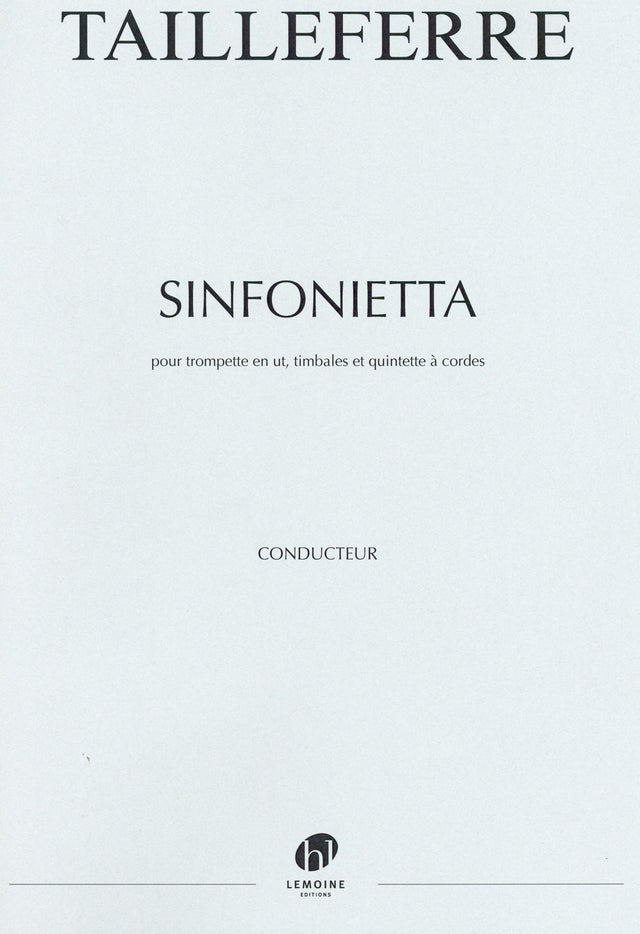 TAILLEFERRE

SINFONIETTA

pour trompette en ut, timbales et quintette à cordes

CONDUCTEUR

hl

LEMOINE

EDITIONS